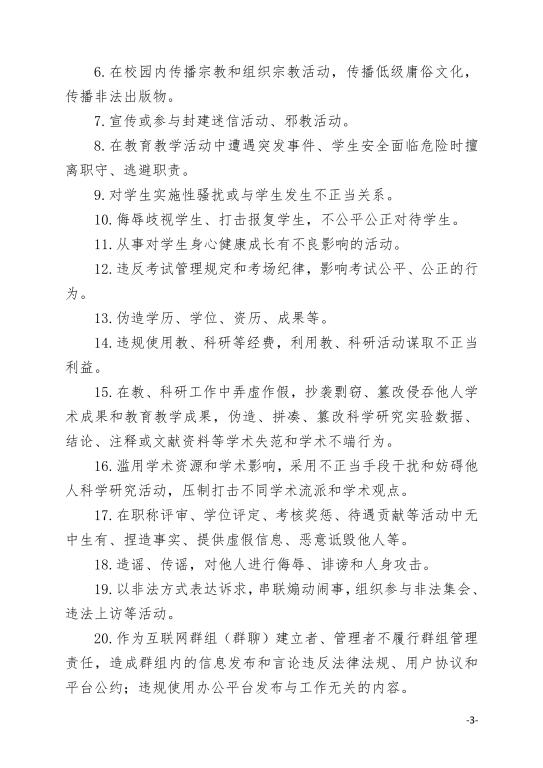 6. 在校园内传播宗教和组织宗教活动，传播低级庸俗文化，传播非法出版物。

7. 宣传或参与封建迷信活动、邪教活动。

8. 在教育教学活动中遭遇突发事件、学生安全面临危险时擅离职守、逃避职责。

9. 对学生实施性骚扰或与学生发生不正当关系。

10. 侮辱歧视学生、打击报复学生，不公平公正对待学生。

11. 从事对学生身心健康成长有不良影响的活动。

12. 违反考试管理规定和考场纪律，影响考试公平、公正的行为。

13. 伪造学历、学位、资历、成果等。

14. 违规使用教、科研等经费，利用教、科研活动谋取不正当利益。

15. 在教、科研工作中弄虚作假，抄袭剽窃、篡改侵吞他人学术成果和教育教学成果，伪造、拼凑、篡改科学研究实验数据、结论、注释或文献资料等学术失范和学术不端行为。

16. 滥用学术资源和学术影响，采用不正当手段干扰和妨碍他人科学研究活动，压制打击不同学术流派和学术观点。

17. 在职称评审、学位评定、考核奖惩、待遇贡献等活动中无中生有、捏造事实、提供虚假信息、恶意诋毁他人等。

18. 造谣、传谣，对他人进行侮辱、诽谤和人身攻击。

19. 以非法方式表达诉求，串联煽动闹事，组织参与非法集会、违法上访等活动。

20. 作为互联网群组（群聊）建立者、管理者不履行群组管理责任，造成群组内的信息发布和言论违反法律法规、用户协议和平台公约；违规使用办公平台发布与工作无关的内容。

-3-